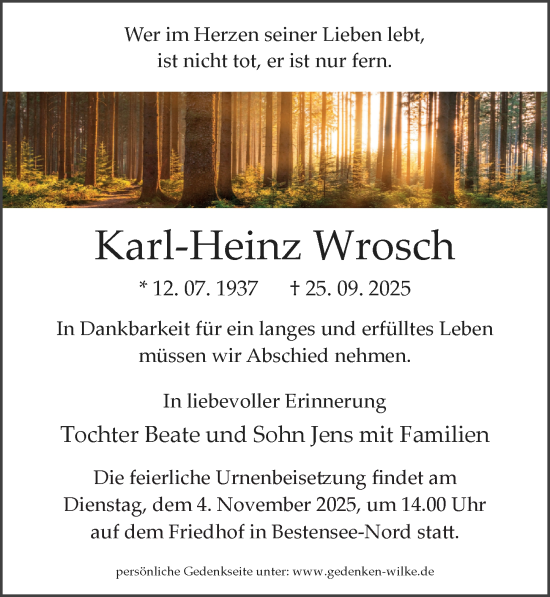 Wer im Herzen seiner Lieben lebt,
ist nicht tot, er ist nur fern.

Karl-Heinz Wrosch

* 12. 07. 1937 † 25. 09. 2025

In Dankbarkeit für ein langes und erfülltes Leben
müssen wir Abschied nehmen.

In liebevoller Erinnerung

Tochter Beate und Sohn Jens mit Familien

Die feierliche Urnenbeisetzung findet am
Dienstag, dem 4. November 2025, um 14.00 Uhr
auf dem Friedhof in Bestensee-Nord statt.

persönliche Gedenkseite unter: www.gedenken-wilke.de